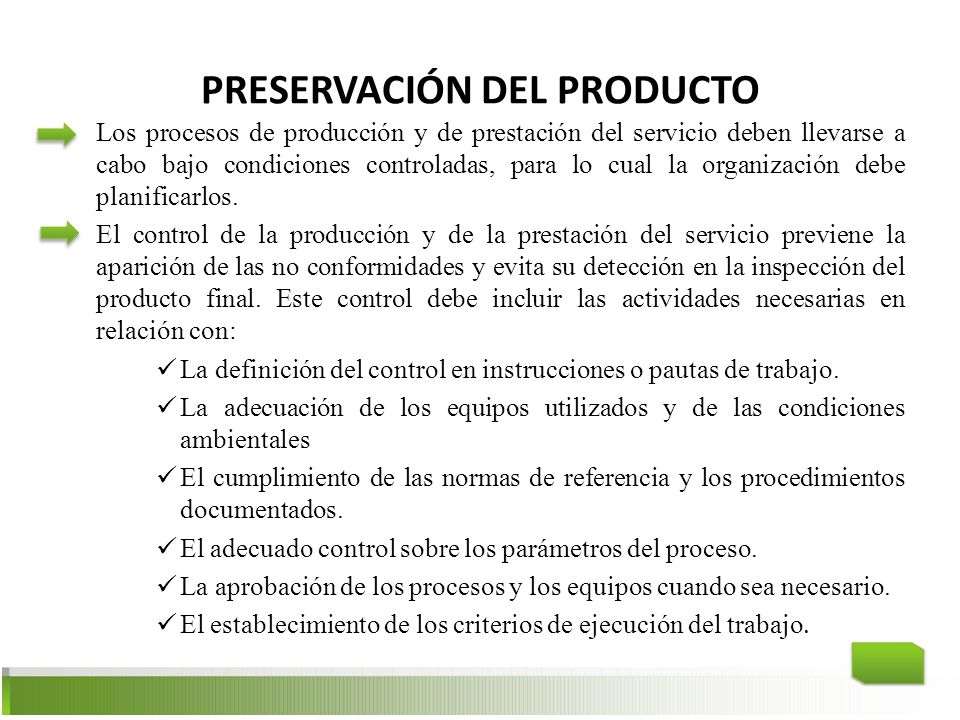 PRESERVACIÓN DEL PRODUCTO

Los procesos de producción y de prestación del servicio deben llevarse a cabo bajo condiciones controladas, para lo cual la organización debe planificarlos.

El control de la producción y de la prestación del servicio previene la aparición de las no conformidades y evita su detección en la inspección del producto final. Este control debe incluir las actividades necesarias en relación con:

✓ La definición del control en instrucciones o pautas de trabajo.
✓ La adecuación de los equipos utilizados y de las condiciones ambientales
✓ El cumplimiento de las normas de referencia y los procedimientos documentados.
✓ El adecuado control sobre los parámetros del proceso.
✓ La aprobación de los procesos y los equipos cuando sea necesario.
✓ El establecimiento de los criterios de ejecución del trabajo.